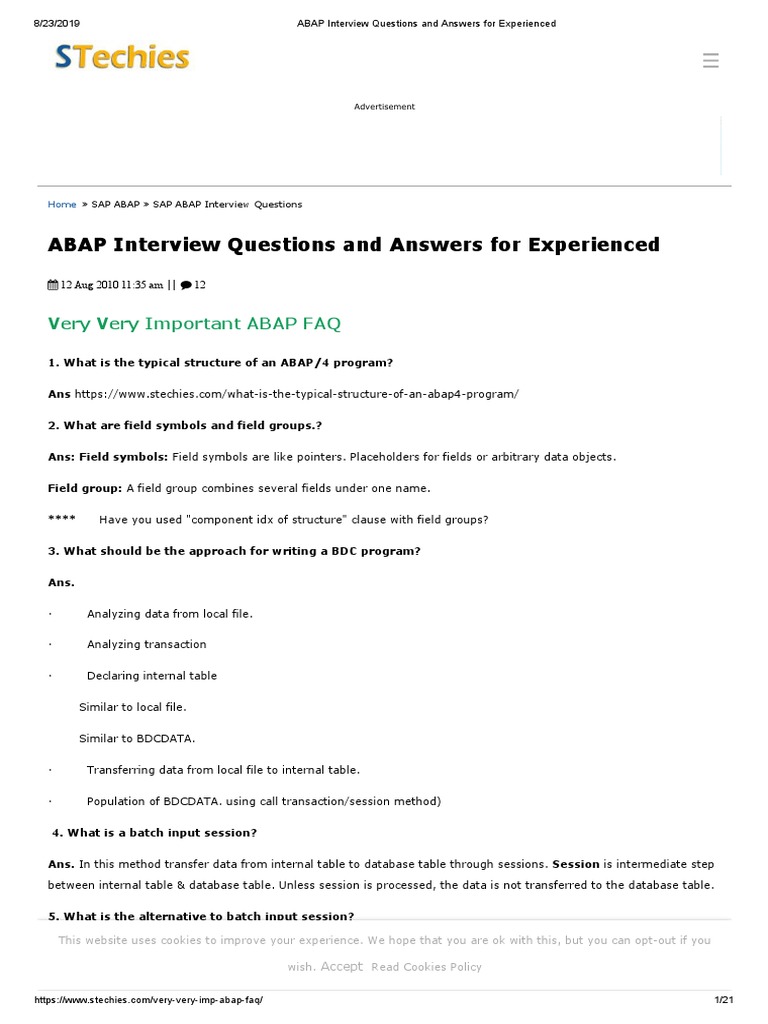 8/23/2019 ABAP Interview Questions and Answers for Experienced

STechies

Advertisement

Home » SAP ABAP » SAP ABAP Interview Questions

ABAP Interview Questions and Answers for Experienced

12 Aug 2010 11:35 am || 12

Very Very Important ABAP FAQ

1. What is the typical structure of an ABAP/4 program?

Ans https://www.stechies.com/what-is-the-typical-structure-of-an-abap4-program/

2. What are field symbols and field groups.?

Ans: Field symbols: Field symbols are like pointers. Placeholders for fields or arbitrary data objects.

Field group: A field group combines several fields under one name.

**** Have you used "component idx of structure" clause with field groups?

3. What should be the approach for writing a BDC program?

Ans.

· Analyzing data from local file.

· Analyzing transaction

· Declaring internal table

Similar to local file.

Similar to BDCDATA.

· Transferring data from local file to internal table.

· Population of BDCDATA. using call transaction/session method)

4. What is a batch input session?

Ans. In this method transfer data from internal table to database table through sessions. Session is intermediate step between internal table & database table. Unless session is processed, the data is not transferred to the database table.

5. What is the alternative to batch input session?

This website uses cookies to improve your experience. We hope that you are ok with this, but you can opt-out if you wish. Accept Read Cookies Policy

https://www.stechies.com/very-very-imp-abap-faq/ 1/21